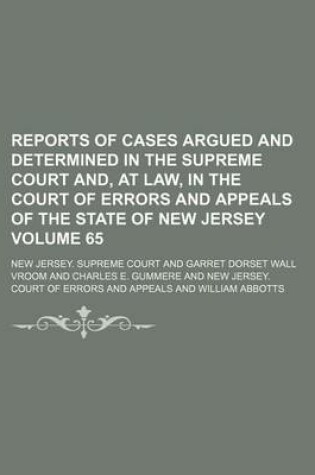 REPORTS OF CASES ARGUED AND DETERMINED IN THE SUPREME COURT AND, AT LAW, IN THE COURT OF ERRORS AND APPEALS OF THE STATE OF NEW JERSEY VOLUME 65

NEW JERSEY. SUPREME COURT AND GARRET DORSET WALL VROOM AND CHARLES E. GUMMERE AND NEW JERSEY. COURT OF ERRORS AND APPEALS AND WILLIAM ABBOTTS